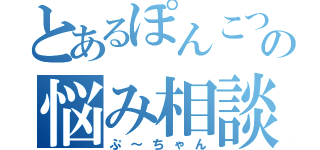 とあるぽんこつの
悩み相談
ぶ～ちゃん